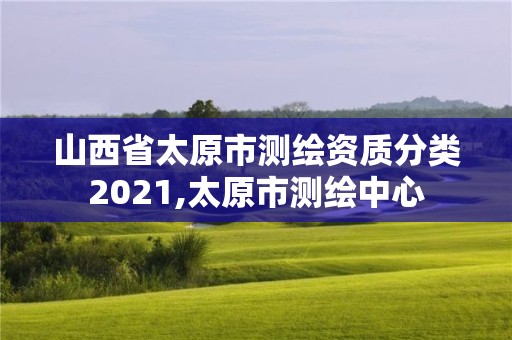 山西省太原市测绘资质分类2021,太原市测绘中心